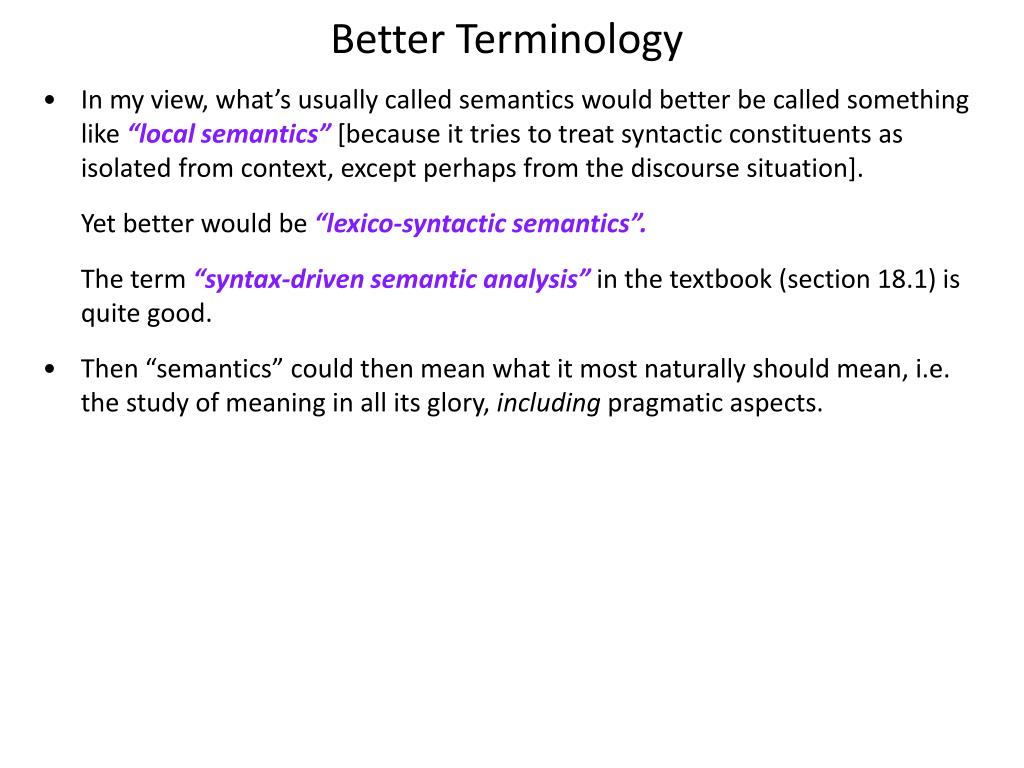 Better Terminology

• In my view, what’s usually called semantics would better be called something like “local semantics” [because it tries to treat syntactic constituents as isolated from context, except perhaps from the discourse situation].

Yet better would be “lexico-syntactic semantics”.

The term “syntax-driven semantic analysis” in the textbook (section 18.1) is quite good.

• Then “semantics” could then mean what it most naturally should mean, i.e. the study of meaning in all its glory, including pragmatic aspects.